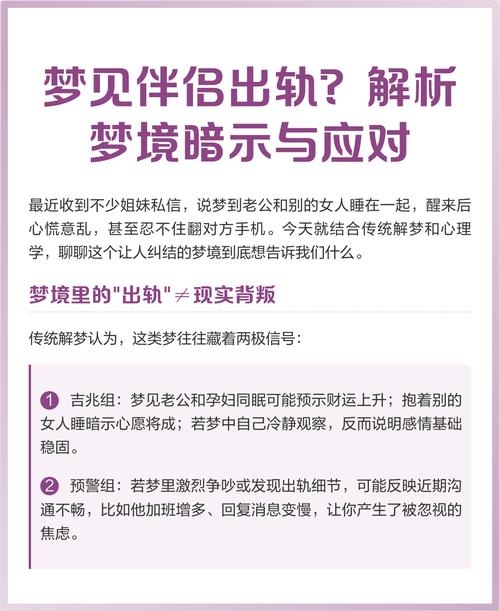 梦见伴侣出轨？解析梦境暗示与应对

最近收到不少姐妹私信，说梦到老公和别的女人睡在一起，醒来后心慌意乱，甚至忍不住翻对方手机。今天就结合传统解梦和心理学，聊聊这个让人纠结的梦境到底想告诉我们什么。

梦境里的"出轨"≠现实背叛

传统解梦认为，这类梦往往藏着两极信号：

1 吉兆组：梦见老公和孕妇同眠可能预示财运上升；抱着别的女人睡暗示心愿将成；若梦中自己冷静观察，反而说明感情基础稳固。

2 预警组：若梦里激烈争吵或发现出轨细节，可能反映近期沟通不畅，比如他加班增多、回复消息变慢，让你产生了被忽视的焦虑。